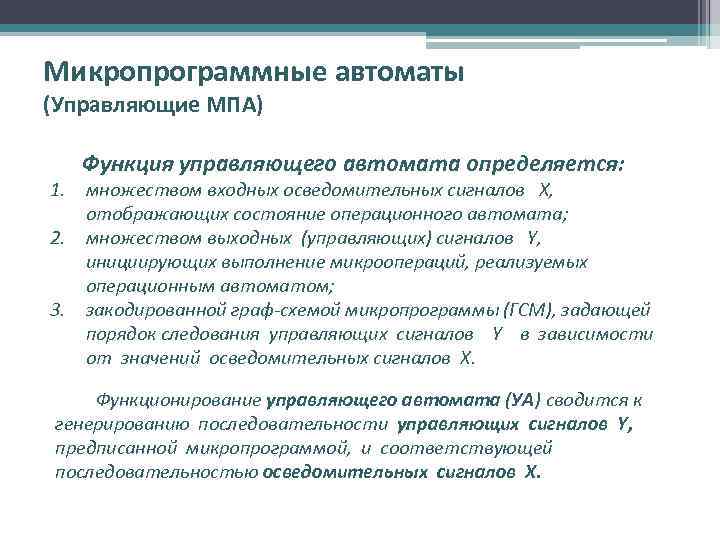 Микропрограммные автоматы
(Управляющие МПА)

Функция управляющего автомата определяется:
1. множеством входных осведомительных сигналов X, отображающих состояние операционного автомата;
2. множеством выходных (управляющих) сигналов Y, инициирующих выполнение микроопераций, реализуемых операционным автоматом;
3. закодированной граф-схемой микропрограммы (ГСМ), задающей порядок следования управляющих сигналов Y в зависимости от значений осведомительных сигналов X.

Функционирование управляющего автомата (УА) сводится к генерированию последовательности управляющих сигналов Y, предписанной микропрограммой, и соответствующей последовательностью осведомительных сигналов X.